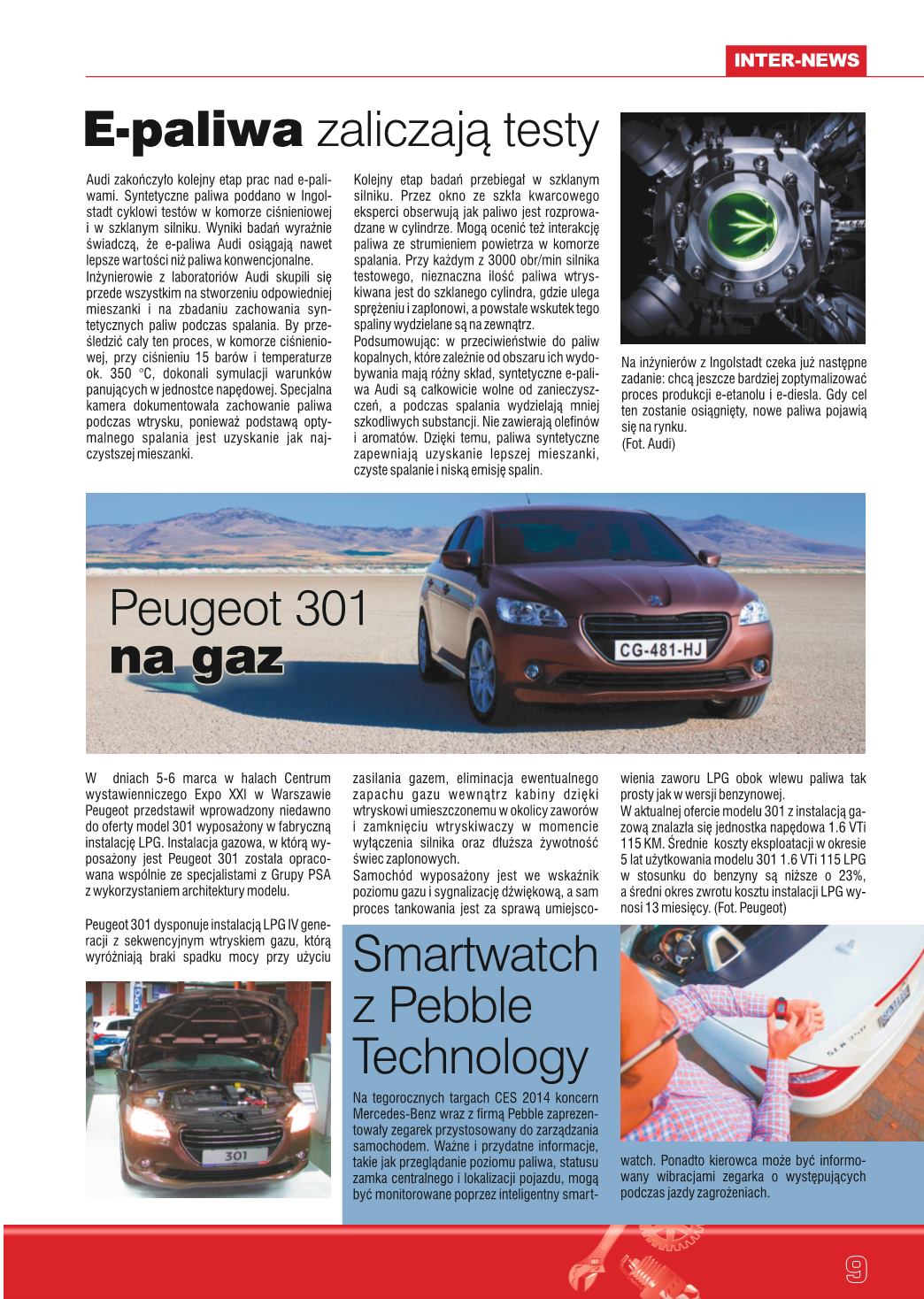 INTER-NEWS

E-paliwa zaliczają testy

Audi zakończyło kolejny etap prac nad e-paliwami. Syntetyczne paliwa poddano w Ingolstadt cyklowi testów w komorze ciśnieniowej i w szklanym silniku. Wyniki badań wyraźnie świadczą, że e-paliwa Audi osiągają nawet lepsze wartości niż paliwa konwencjonalne.
Inżynierowie z laboratoriów Audi skupili się przede wszystkim na stworzeniu odpowiedniej mieszanki i na zbadaniu zachowania syntetycznych paliw podczas spalania. By prześledzić cały ten proces, w komorze ciśnieniowej, przy ciśnieniu 15 barów i temperaturze ok. 350 °C, dokonali symulacji warunków panujących w jednostce napędowej. Specjalna kamera dokumentowała zachowanie paliwa podczas wtrysku, ponieważ podstawą optymalnego spalania jest uzyskanie jak najczystszej mieszanki.

Kolejny etap badań przebiegał w szklanym silniku. Przez okno ze szkła kwarcowego eksperci obserwują jak paliwo jest rozprowadzane w cylindrze. Mogą ocenić też interakcję paliwa ze strumieniem powietrza w komorze spalania. Przy każdym z 3000 obr/min silnika testowego, nieznaczna ilość paliwa wtryskiwana jest do szklanego cylindra, gdzie ulega sprężeniu i zapłonowi, a powstałe wskutek tego spaliny wydzielane są na zewnątrz.
Podsumowując: w przeciwieństwie do paliw kopalnych, które zależnie od obszaru ich wydobywania mają różny skład, syntetyczne e-paliwa Audi są całkowicie wolne od zanieczyszczeń, a podczas spalania wydzielają mniej szkodliwych substancji. Nie zawierają olefinów i aromatów. Dzięki temu, paliwa syntetyczne zapewniają uzyskanie lepszej mieszanki, czyste spalanie i niską emisję spalin.

Na inżynierów z Ingolstadt czeka już następne zadanie: chcą jeszcze bardziej zoptymalizować proces produkcji e-etanolu i e-diesla. Gdy cel ten zostanie osiągnięty, nowe paliwa pojawią się na rynku.
(Fot. Audi)

Peugeot 301
na gaz

CG-481-HJ

W dniach 5-6 marca w halach Centrum wystawienniczego Expo XXI w Warszawie Peugeot przedstawił wprowadzony niedawno do oferty model 301 wyposażony w fabryczną instalację LPG. Instalacja gazowa, w którą wyposażony jest Peugeot 301 została opracowana wspólnie ze specjalistami z Grupy PSA z wykorzystaniem architektury modelu.

Peugeot 301 dysponuje instalacją LPG IV generacji z sekwencyjnym wtryskiem gazu, którą wyróżniają braki spadku mocy przy użyciu zasilania gazem, eliminacja ewentualnego zapachu gazu wewnątrz kabiny dzięki wtryskowi umieszczonemu w okolicy zaworów i zamknięciu wtryskiwaczy w momencie wyłączenia silnika oraz dłuższa żywotność świec zapłonowych.
Samochód wyposażony jest we wskaźnik poziomu gazu i sygnalizację dźwiękową, a sam proces tankowania jest za sprawą umiejscowienia zaworu LPG obok wlewu paliwa tak prosty jak w wersji benzynowej.
W aktualnej ofercie modelu 301 z instalacją gazową znalazła się jednostka napędowa 1.6 VTi 115 KM. Średnie koszty eksploatacji w okresie 5 lat użytkowania modelu 301 1.6 VTi 115 LPG w stosunku do benzyny są niższe o 23%, a średni okres zwrotu kosztu instalacji LPG wynosi 13 miesięcy. (Fot. Peugeot)

301

Smartwatch z Pebble Technology

Na tegorocznych targach CES 2014 koncern Mercedes-Benz wraz z firmą Pebble zaprezentowały zegarek przystosowany do zarządzania samochodem. Ważne i przydatne informacje, takie jak przeglądanie poziomu paliwa, statusu zamka centralnego i lokalizacji pojazdu, mogą być monitorowane poprzez inteligentny smartwatch. Ponadto kierowca może być informowany wibracjami zegarka o występujących podczas jazdy zagrożeniach.

9